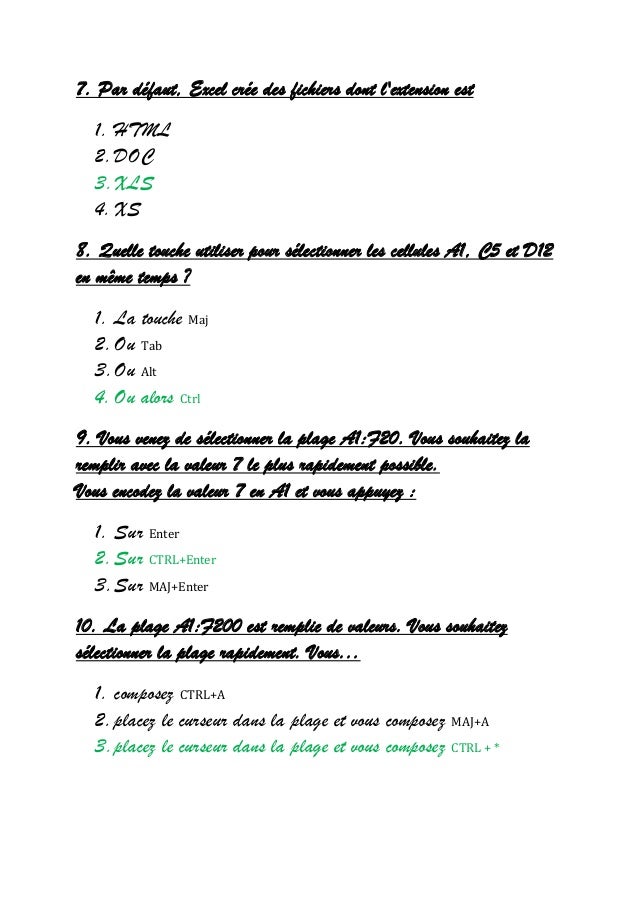 7. Par défaut, Excel crée des fichiers dont l'extension est

1. HTML
2. DOC
3. XLS
4. XS

8. Quelle touche utiliser pour sélectionner les cellules A1, C5 et D12 en même temps ?

1. La touche Maj
2. Ou Tab
3. Ou Alt
4. Ou alors Ctrl

9. Vous venez de sélectionner la plage A1:F20. Vous souhaitez la remplir avec la valeur 7 le plus rapidement possible.
Vous encodez la valeur 7 en A1 et vous appuyez :

1. Sur Enter
2. Sur CTRL+Enter
3. Sur MAJ+Enter

10. La plage A1:F200 est remplie de valeurs. Vous souhaitez sélectionner la plage rapidement. Vous…

1. composez CTRL+A
2. placez le curseur dans la plage et vous composez MAJ+A
3. placez le curseur dans la plage et vous composez CTRL + *